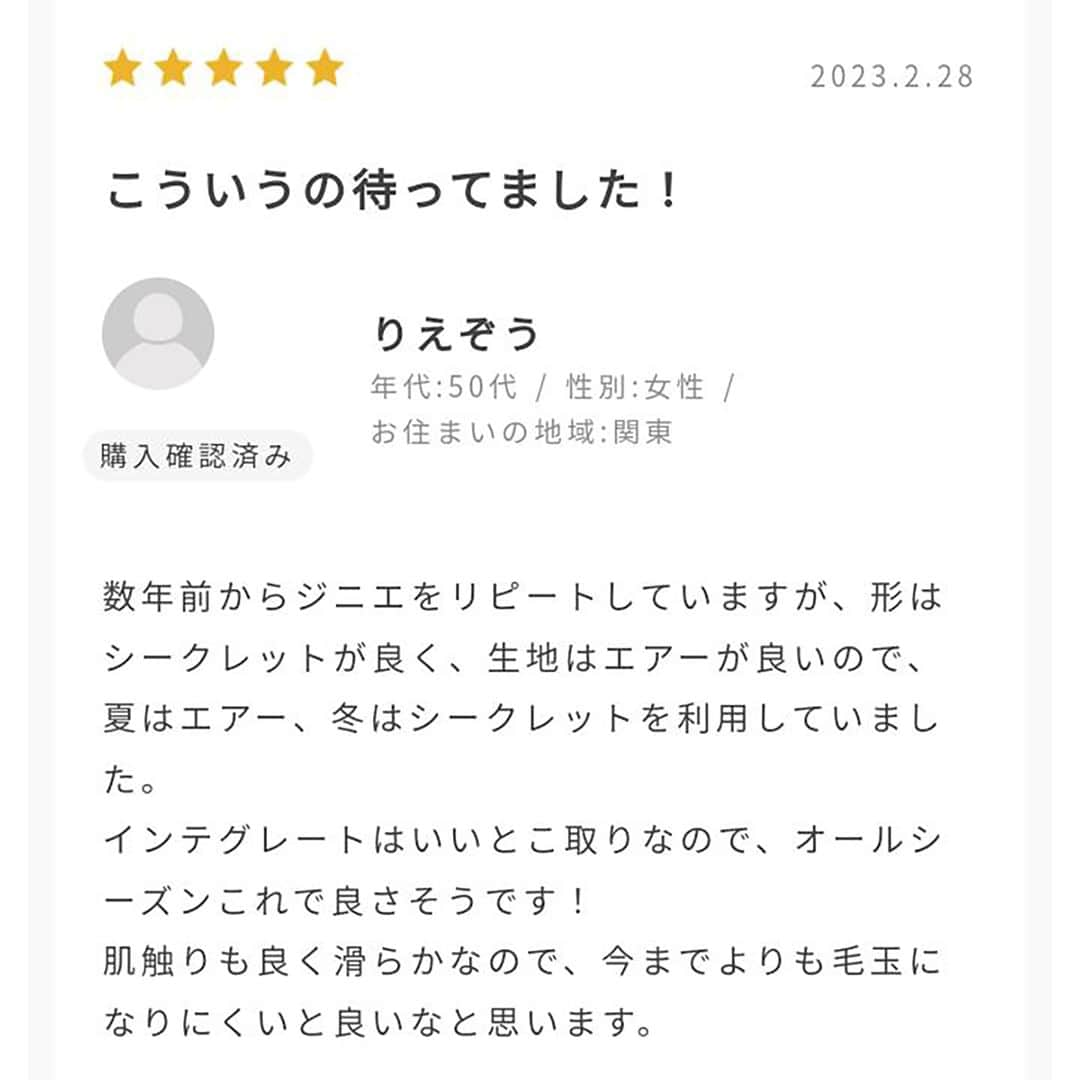 2023.2.28

こういうの待ってました！

りえぞう
年代:50代 / 性別:女性 /
お住まいの地域:関東

購入確認済み

数年前からジニエをリピートしていますが、形はシークレットが良く、生地はエアーが良いので、夏はエアー、冬はシークレットを利用していました。
インテグレートはいいとこ取りなので、オールシーズンこれで良さそうです！
肌触りも良く滑らかなので、今までよりも毛玉になりにくいと良いなと思います。